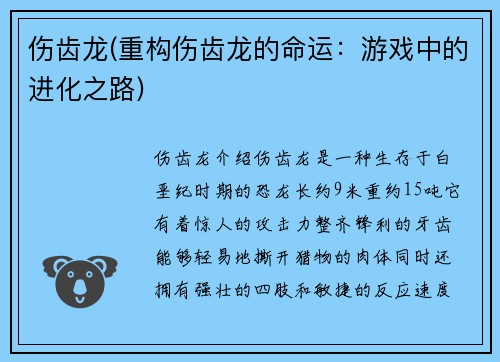 伤齿龙(重构伤齿龙的命运：游戏中的进化之路)

伤齿龙介绍伤齿龙是一种生存于白垩纪时期的恐龙长约9米重约15吨它有着惊人的攻击力整齐锋利的牙齿能够轻易地撕开猎物的肉体同时还拥有强壮的四肢和敏捷的反应速度